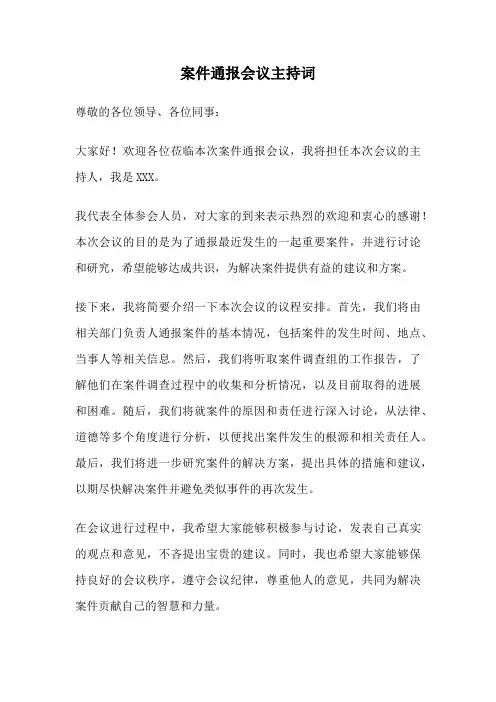 案件通报会议主持词

尊敬的各位领导、各位同事：

大家好！欢迎各位莅临本次案件通报会议，我将担任本次会议的主持人，我是XXX。

我代表全体参会人员，对大家的到来表示热烈的欢迎和衷心的感谢！本次会议的目的是为了通报最近发生的一起重要案件，并进行讨论和研究，希望能够达成共识，为解决案件提供有益的建议和方案。

接下来，我将简要介绍一下本次会议的议程安排。首先，我们将由相关部门负责人通报案件的基本情况，包括案件的发生时间、地点、当事人等相关信息。然后，我们将听取案件调查组的工作报告，了解他们在案件调查过程中的收集和分析情况，以及目前取得的进展和困难。随后，我们将就案件的原因和责任进行深入讨论，从法律、道德等多个角度进行分析，以便找出案件发生的根源和相关责任人。最后，我们将进一步研究案件的解决方案，提出具体的措施和建议，以期尽快解决案件并避免类似事件的再次发生。

在会议进行过程中，我希望大家能够积极参与讨论，发表自己真实的观点和意见，不吝提出宝贵的建议。同时，我也希望大家能够保持良好的会议秩序，遵守会议纪律，尊重他人的意见，共同为解决案件贡献自己的智慧和力量。